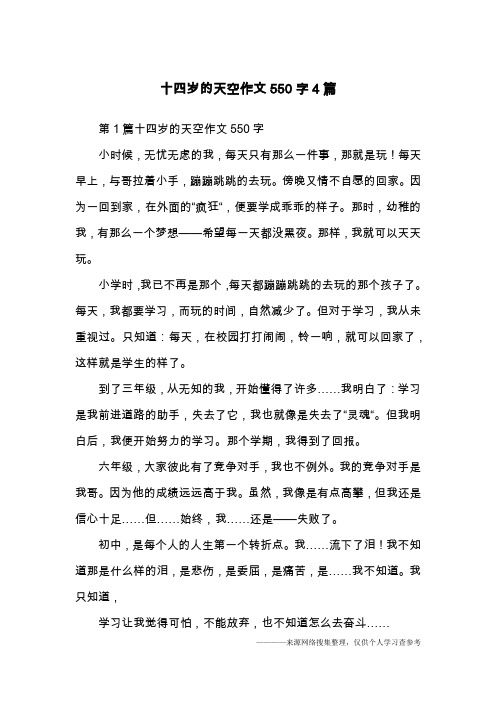 十四岁的天空作文 550 字 4 篇

第 1 篇十四岁的天空作文 550 字

小时候，无忧无虑的我，每天只有那么一件事，那就是玩！每天早上，与哥拉着小手，蹦蹦跳跳的去玩。傍晚又情不自愿的回家。因为一回到家，在外面的“疯狂”，便要学成乖乖的样子。那时，幼稚的我，有那么一个梦想——希望每一天都没黑夜。那样，我就可以天天玩。

小学时，我已不再是那个，每天都蹦蹦跳跳的去玩的那个孩子了。每天，我都要学习，而玩的时间，自然减少了。但对于学习，我从未重视过。只知道：每天，在校园打打闹闹，铃一响，就可以回家了，这样就是学生的样了。

到了三年级，从无知的我，开始懂得了许多……我明白了：学习是我前进道路的助手，失去了它，我也就像是失去了“灵魂”。但我明白后，我便开始努力的学习。那个学期，我得到了回报。

六年级，大家彼此有了竞争对手，我也不例外。我的竞争对手是我哥。因为他的成绩远远高于我。虽然，我像是有点高攀，但我还是信心十足……但……始终，我……还是——失败了。

初中，是每个人的人生第一个转折点。我……流下了泪！我不知道那是什么样的泪，是悲伤，是委屈，是痛苦，是……我不知道。我只知道，

学习让我觉得可怕，不能放弃，也不知道怎么去奋斗……

————来源网络搜集整理，仅供个人学习查参考